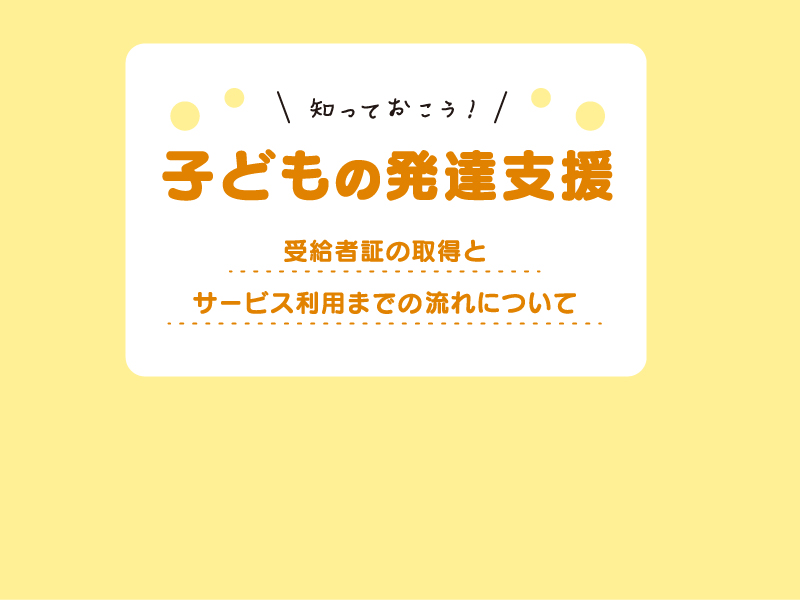 ＼ 知っておこう！ ／

子どもの発達支援

受給者証の取得と

サービス利用までの流れについて